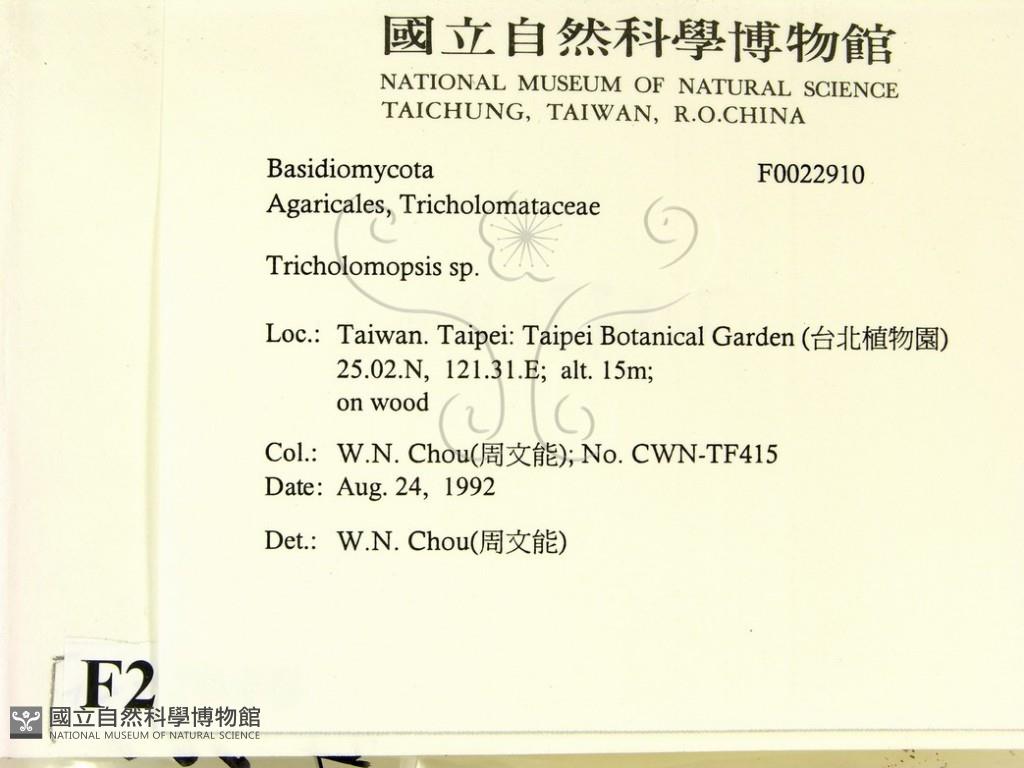 國立自然科學博物館
NATIONAL MUSEUM OF NATURAL SCIENCE
TAICHUNG, TAIWAN, R.O.CHINA

Basidiomycota
F0022910
Agaricales, Tricholomataceae

Tricholomopsis sp.

Loc.: Taiwan. Taipei: Taipei Botanical Garden (台北植物園)
25.02.N, 121.31.E; alt. 15m;
on wood

Col.: W.N. Chou(周文能); No. CWN-TF415
Date: Aug. 24, 1992

Det.: W.N. Chou(周文能)

F2

國立自然科學博物館
NATIONAL MUSEUM OF NATURAL SCIENCE